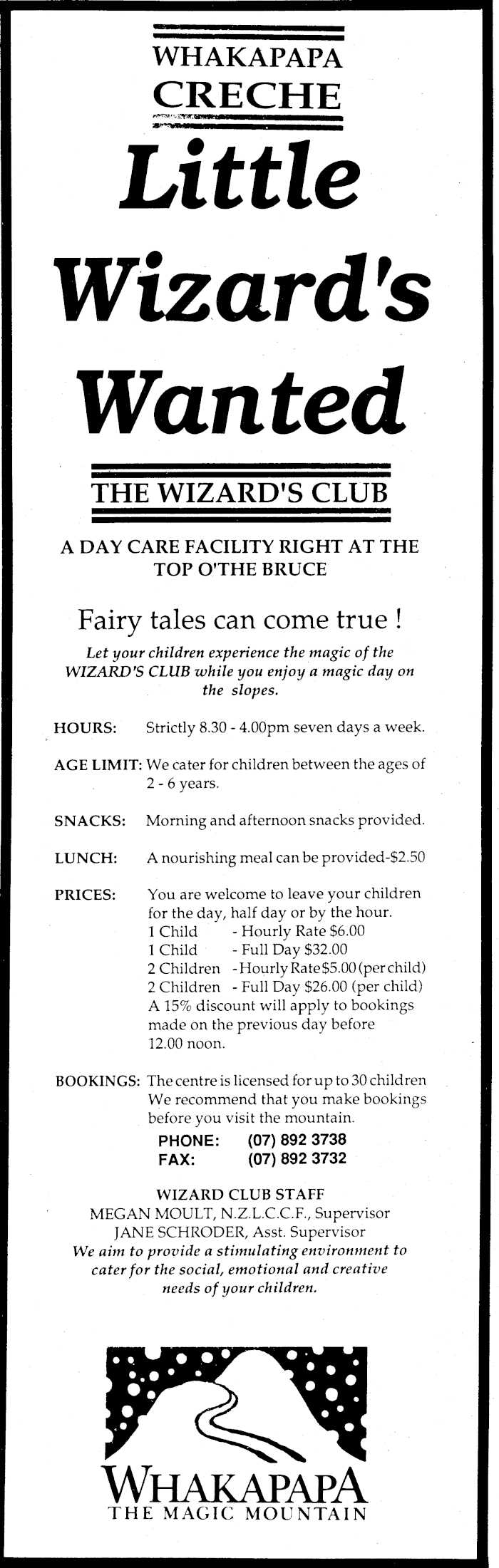 WHAKAPAPA
CRECHE

Little Wizard's Wanted

THE WIZARD'S CLUB

A DAY CARE FACILITY RIGHT AT THE TOP O'THE BRUCE

Fairy tales can come true !

Let your children experience the magic of the WIZARD'S CLUB while you enjoy a magic day on the slopes.

HOURS: Strictly 8.30 - 4.00pm seven days a week.

AGE LIMIT: We cater for children between the ages of 2 - 6 years.

SNACKS: Morning and afternoon snacks provided.

LUNCH: A nourishing meal can be provided-$2.50

PRICES: You are welcome to leave your children for the day, half day or by the hour.
1 Child - Hourly Rate $6.00
1 Child - Full Day $32.00
2 Children - Hourly Rate $5.00 (per child)
2 Children - Full Day $26.00 (per child)
A 15% discount will apply to bookings made on the previous day before 12.00 noon.

BOOKINGS: The centre is licensed for up to 30 children We recommend that you make bookings before you visit the mountain.
PHONE: (07) 892 3738
FAX: (07) 892 3732

WIZARD CLUB STAFF
MEGAN MOULT, N.Z.L.C.C.F., Supervisor
JANE SCHRODER, Asst. Supervisor
We aim to provide a stimulating environment to cater for the social, emotional and creative needs of your children.

WHAKAPAPA
THE MAGIC MOUNTAIN